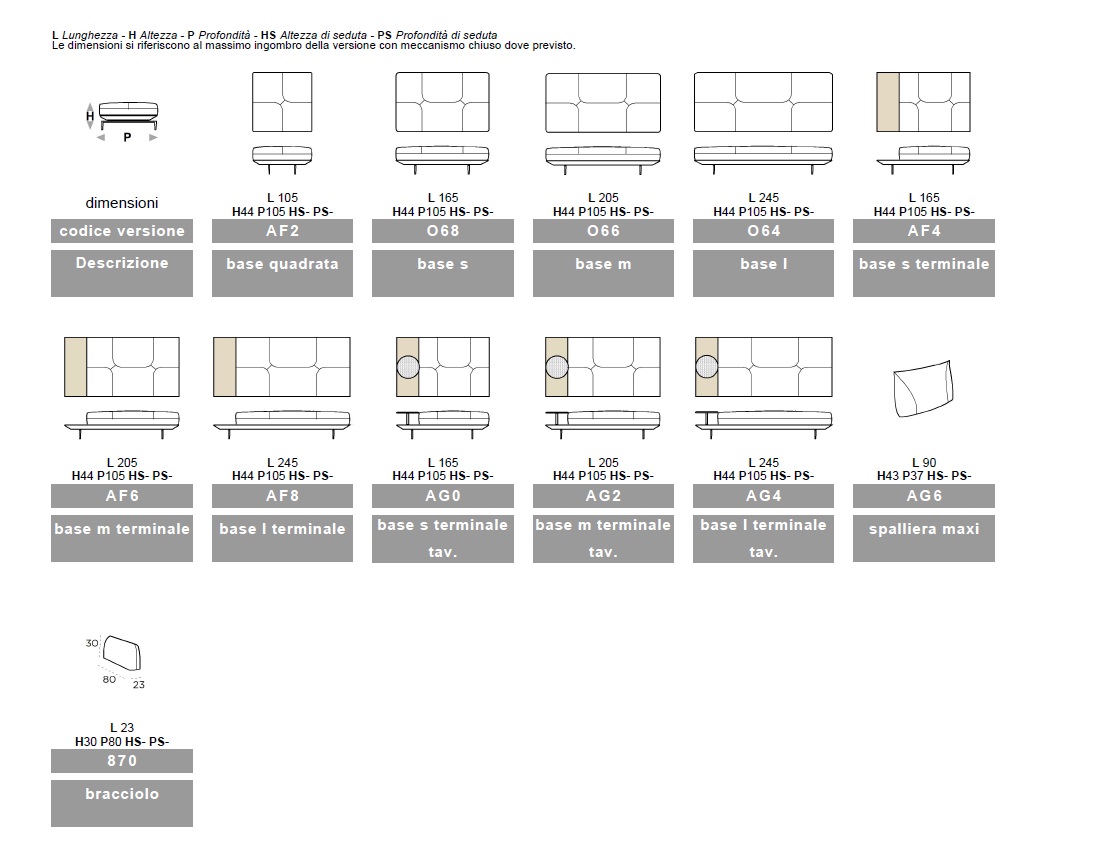 L Lunghezza - H Altezza - P Profondità - HS Altezza di seduta - PS Profondità di seduta
Le dimensioni si riferiscono al massimo ingombro della versione con meccanismo chiuso dove previsto.

H
P

dimensioni
codice versione
Descrizione

L 105
H44 P105 HS- PS-
AF2
base quadrata

L 165
H44 P105 HS- PS-
O68
base s

L 205
H44 P105 HS- PS-
O66
base m

L 245
H44 P105 HS- PS-
O64
base l

L 165
H44 P105 HS- PS-
AF4
base s terminale

L 205
H44 P105 HS- PS-
AF6
base m terminale

L 245
H44 P105 HS- PS-
AF8
base l terminale

L 165
H44 P105 HS- PS-
AG0
base s terminale tav.

L 205
H44 P105 HS- PS-
AG2
base m terminale tav.

L 245
H44 P105 HS- PS-
AG4
base l terminale tav.

L 90
H43 P37 HS- PS-
AG6
spalliera maxi

30
80
23

L 23
H30 P80 HS- PS-
870
bracciolo